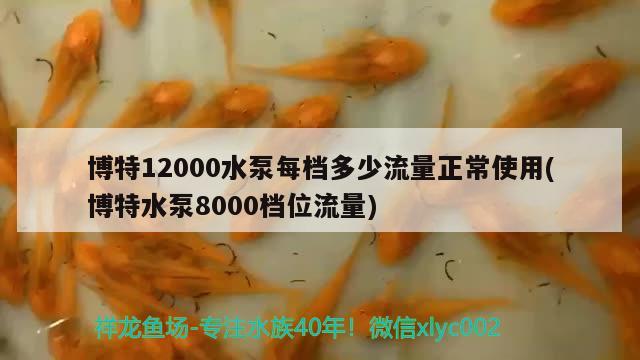 博特12000水泵每档多少流量正常使用(博特水泵8000档位流量)

祥龙鱼场-专注水族40年！微信xlyc002